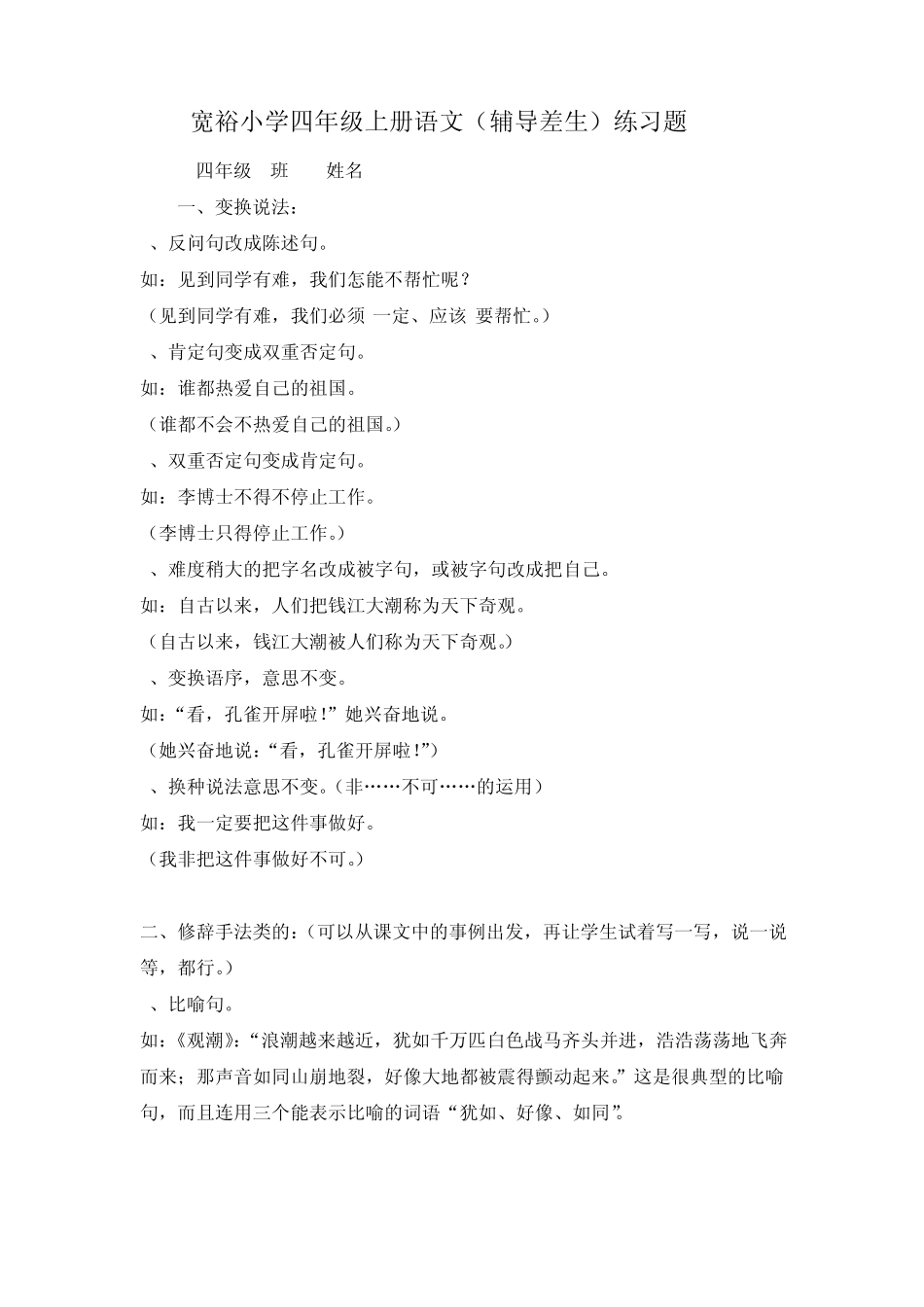 宽裕小学四年级上册语文（辅导差生）练习题

四年级 班 姓名

一、变换说法：

、反问句改成陈述句。

如：见到同学有难，我们怎能不帮忙呢？

（见到同学有难，我们必须 一定、应该 要帮忙。）

、肯定句变成双重否定句。

如：谁都热爱自己的祖国。

（谁都不会不热爱自己的祖国。）

、双重否定句变成肯定句。

如：李博士不得不停止工作。

（李博士只得停止工作。）

、难度稍大的把字名改成被字句，或被字句改成把自己。

如：自古以来，人们把钱江大潮称为天下奇观。

（自古以来，钱江大潮被人们称为天下奇观。）

、变换语序，意思不变。

如：“看，孔雀开屏啦！”她兴奋地说。

（她兴奋地说：“看，孔雀开屏啦！”）

、换种说法意思不变。（非……不可……的运用）

如：我一定要把这件事做好。

（我非把这件事做好不可。）

二、修辞手法类的：（可以从课文中的事例出发，再让学生试着写一写，说一说等，都行。）

、比喻句。

如：《观潮》：“浪潮越来越近，犹如千万匹白色战马齐头并进，浩浩荡荡地飞奔而来；那声音如同山崩地裂，好像大地都被震得颤动起来。”这是很典型的比喻句，而且连用三个能表示比喻的词语“犹如、好像、如同”。